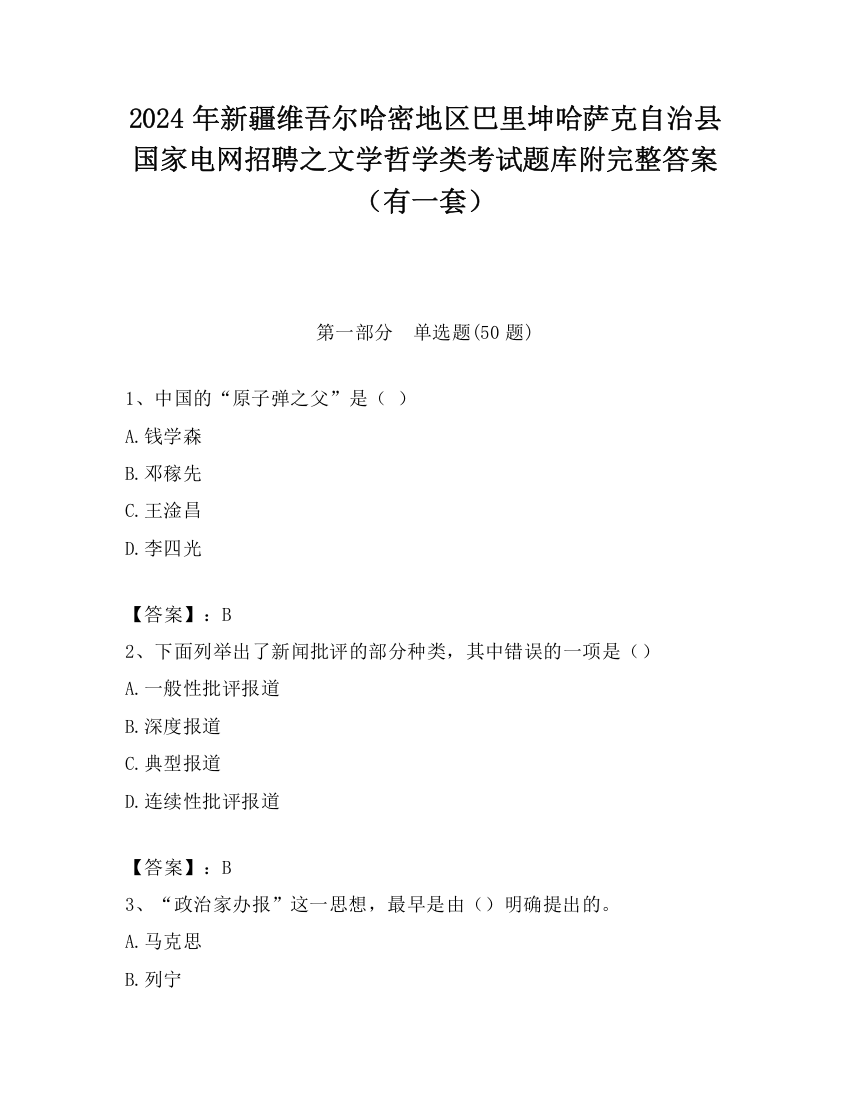 2024 年新疆维吾尔哈密地区巴里坤哈萨克自治县国家电网招聘之文学哲学类考试题库附完整答案（有一套）

第一部分　单选题(50 题)

1、中国的“原子弹之父”是（ ）

A.钱学森

B.邓稼先

C.王淦昌

D.李四光

【答案】：B

2、下面列举出了新闻批评的部分种类，其中错误的一项是（）

A.一般性批评报道

B.深度报道

C.典型报道

D.连续性批评报道

【答案】：B

3、“政治家办报”这一思想，最早是由（）明确提出的。

A.马克思

B.列宁